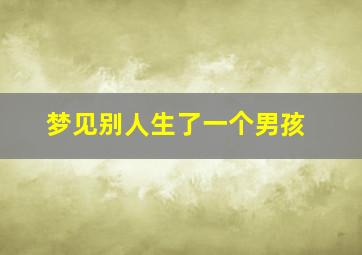 梦见别人生了一个男孩